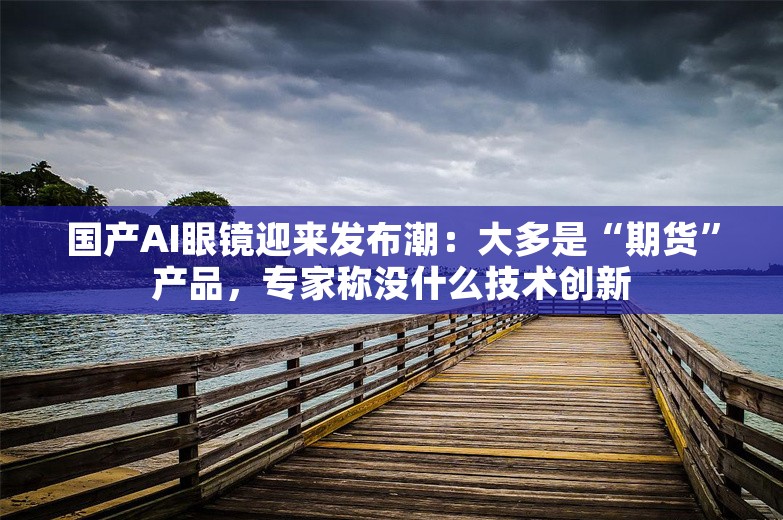 国产AI眼镜迎来发布潮：大多是“期货”产品，专家称没什么技术创新